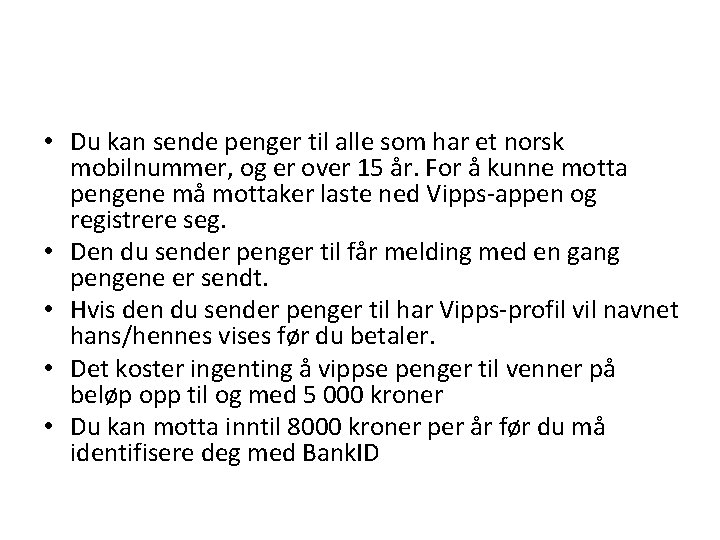 • Du kan sende penger til alle som har et norsk mobilnummer, og er over 15 år. For å kunne motta pengene må mottaker laste ned Vipps-appen og registrere seg.
• Den du sender penger til får melding med en gang pengene er sendt.
• Hvis den du sender penger til har Vipps-profil vil navnet hans/hennes vises før du betaler.
• Det koster ingenting å vippse penger til venner på beløp opp til og med 5 000 kroner
• Du kan motta inntil 8000 kroner per år før du må identifisere deg med BankID